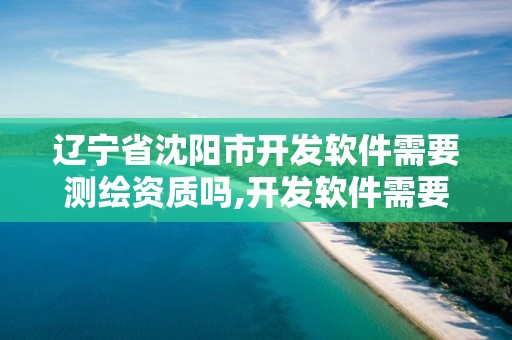 辽宁省沈阳市开发软件需要测绘资质吗,开发软件需要